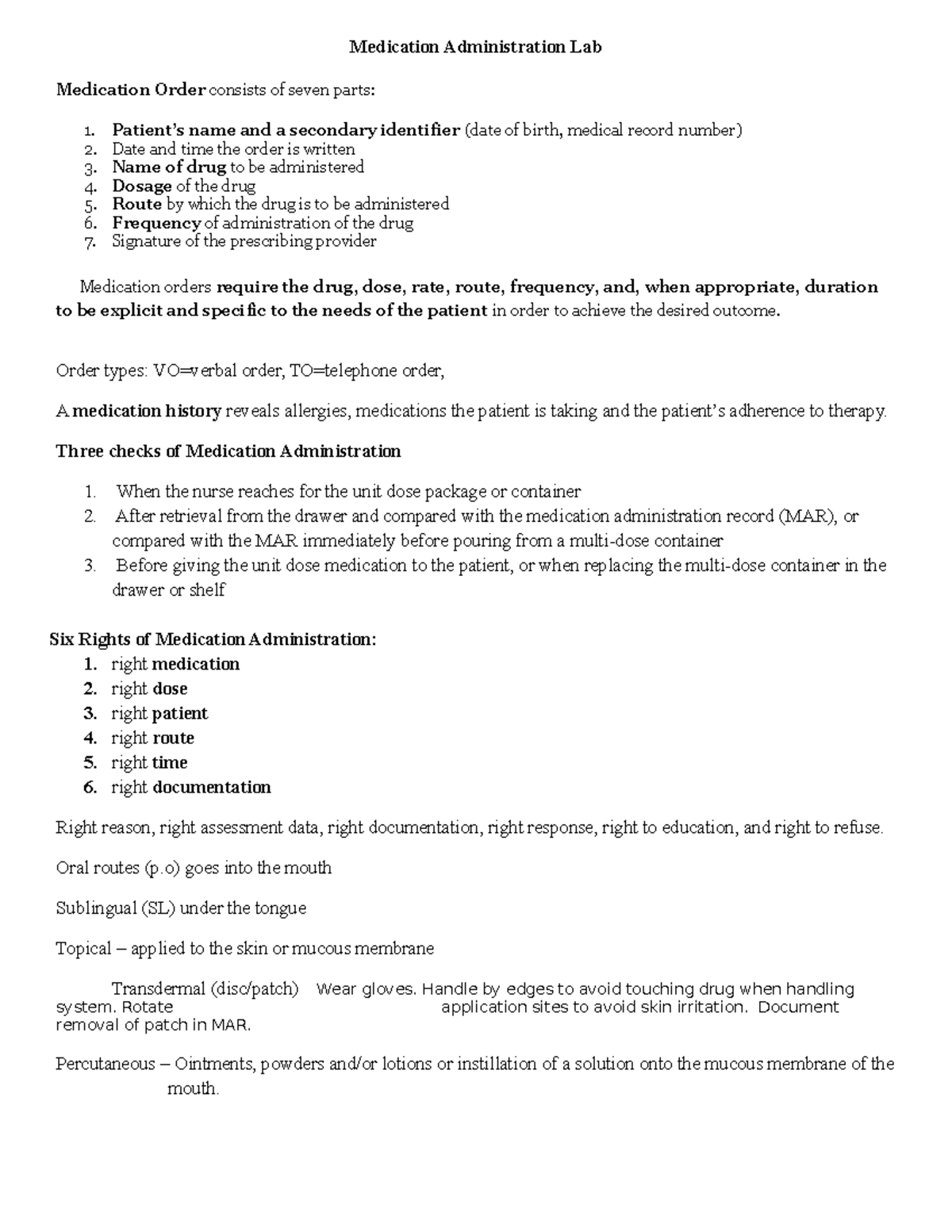 Medication Administration Lab

Medication Order consists of seven parts:

1. Patient's name and a secondary identifier (date of birth, medical record number)
2. Date and time the order is written
3. Name of drug to be administered
4. Dosage of the drug
5. Route by which the drug is to be administered
6. Frequency of administration of the drug
7. Signature of the prescribing provider

Medication orders require the drug, dose, rate, route, frequency, and, when appropriate, duration to be explicit and specific to the needs of the patient in order to achieve the desired outcome.

Order types: VO=verbal order, TO=telephone order,

A medication history reveals allergies, medications the patient is taking and the patient's adherence to therapy.

Three checks of Medication Administration

1. When the nurse reaches for the unit dose package or container
2. After retrieval from the drawer and compared with the medication administration record (MAR), or compared with the MAR immediately before pouring from a multi-dose container
3. Before giving the unit dose medication to the patient, or when replacing the multi-dose container in the drawer or shelf

Six Rights of Medication Administration:
1. right medication
2. right dose
3. right patient
4. right route
5. right time
6. right documentation

Right reason, right assessment data, right documentation, right response, right to education, and right to refuse.

Oral routes (p.o) goes into the mouth

Sublingual (SL) under the tongue

Topical – applied to the skin or mucous membrane

Transdermal (disc/patch) Wear gloves. Handle by edges to avoid touching drug when handling system. Rotate application sites to avoid skin irritation. Document removal of patch in MAR.

Percutaneous – Ointments, powders and/or lotions or instillation of a solution onto the mucous membrane of the mouth.